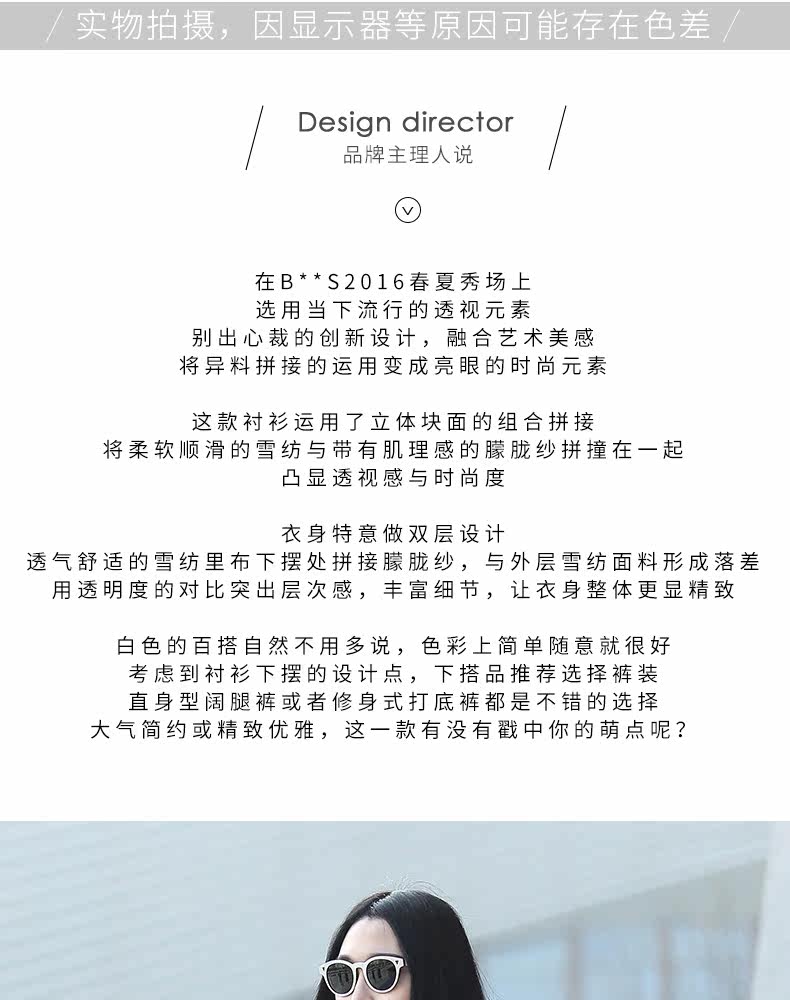 / 实物拍摄，因显示器等原因可能存在色差 /

Design director
品牌主理人说

在B**S2016春夏秀场上
选用当下流行的透视元素
别出心裁的创新设计，融合艺术美感
将异料拼接的运用变成亮眼的时尚元素

这款衬衫运用了立体块面的组合拼接
将柔软顺滑的雪纺与带有肌理感的朦胧纱拼撞在一起
凸显透视感与时尚度

衣身特意做双层设计
透气舒适的雪纺里布下摆处拼接朦胧纱，与外层雪纺面料形成落差
用透明度的对比突出层次感，丰富细节，让衣身整体更显精致

白色的百搭自然不用多说，色彩上简单随意就很好
考虑到衬衫下摆的设计点，下搭品推荐选择裤装
直身型阔腿裤或者修身式打底裤都是不错的选择
大气简约或精致优雅，这一款有没有戳中你的萌点呢？